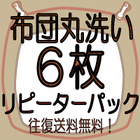 布団丸洗い
６枚
リピーターパック
往復送料無料！